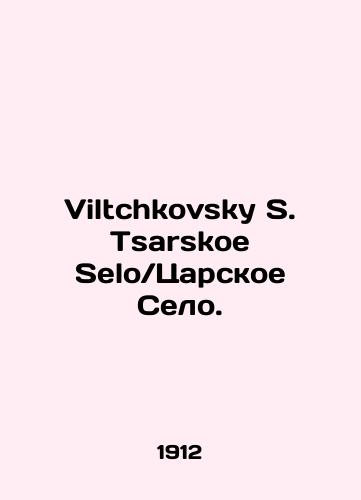 Viltchkovsky S. Tsarskoe Selo/Царское Село.

1912